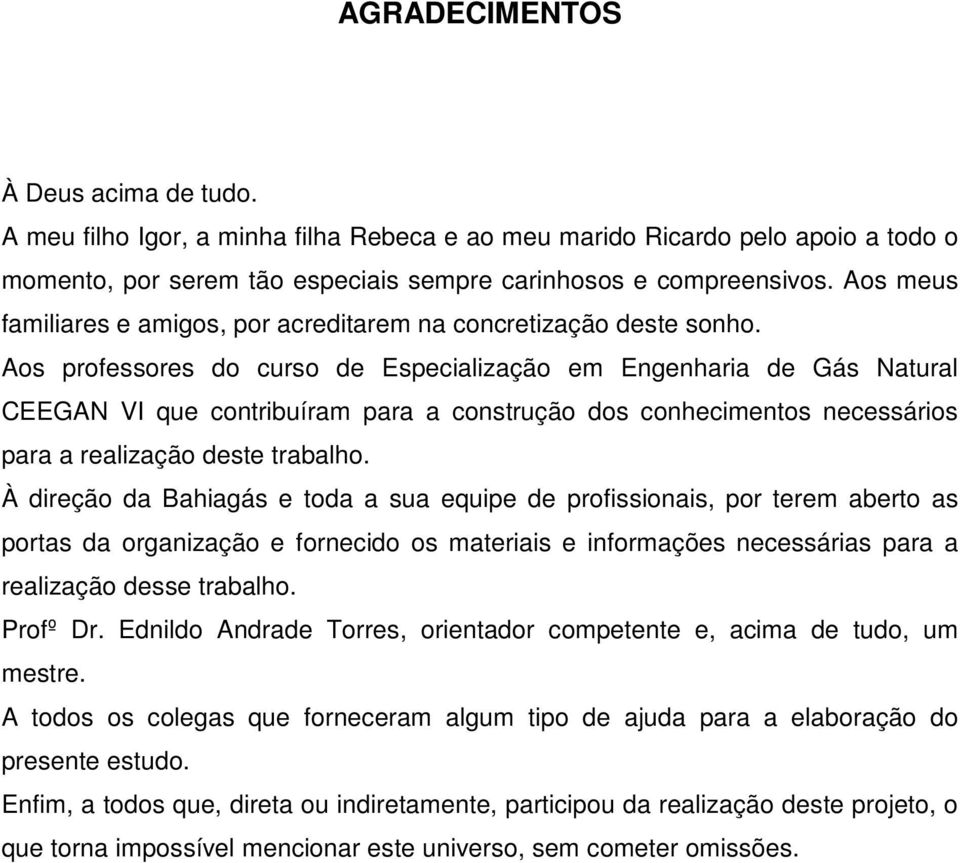 AGRADECIMENTOS

À Deus acima de tudo.

A meu filho Igor, a minha filha Rebeca e ao meu marido Ricardo pelo apoio a todo o momento, por serem tão especiais sempre carinhosos e compreensivos. Aos meus familiares e amigos, por acreditarem na concretização deste sonho.

Aos professores do curso de Especialização em Engenharia de Gás Natural CEEGAN VI que contribuíram para a construção dos conhecimentos necessários para a realização deste trabalho.

À direção da Bahiagás e toda a sua equipe de profissionais, por terem aberto as portas da organização e fornecido os materiais e informações necessárias para a realização desse trabalho.

Profº Dr. Ednildo Andrade Torres, orientador competente e, acima de tudo, um mestre.

A todos os colegas que forneceram algum tipo de ajuda para a elaboração do presente estudo.

Enfim, a todos que, direta ou indiretamente, participou da realização deste projeto, o que torna impossível mencionar este universo, sem cometer omissões.